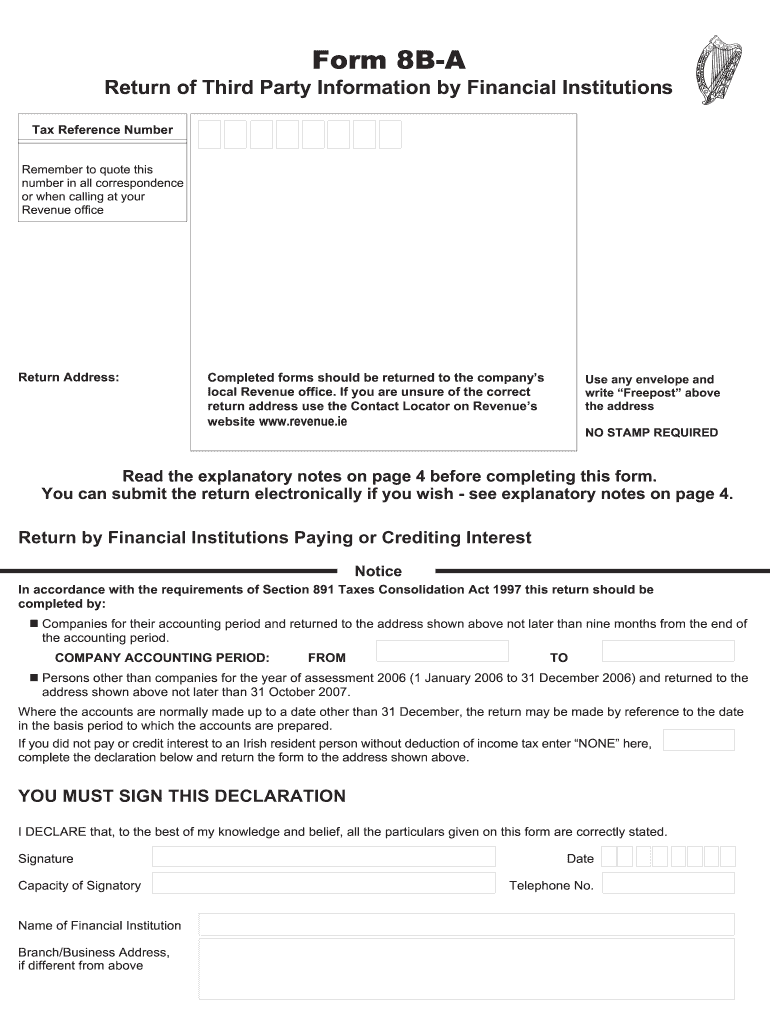 Form 8B-A

Return of Third Party Information by Financial Institutions

Tax Reference Number

Remember to quote this number in all correspondence or when calling at your Revenue office

Return Address:

Completed forms should be returned to the company's local Revenue office. If you are unsure of the correct return address use the Contact Locator on Revenue's website www.revenue.ie

Use any envelope and write "Freepost" above the address

NO STAMP REQUIRED

Read the explanatory notes on page 4 before completing this form.
You can submit the return electronically if you wish - see explanatory notes on page 4.

Return by Financial Institutions Paying or Crediting Interest

Notice

In accordance with the requirements of Section 891 Taxes Consolidation Act 1997 this return should be completed by:

■ Companies for their accounting period and returned to the address shown above not later than nine months from the end of the accounting period.

COMPANY ACCOUNTING PERIOD: FROM TO

■ Persons other than companies for the year of assessment 2006 (1 January 2006 to 31 December 2006) and returned to the address shown above not later than 31 October 2007.

Where the accounts are normally made up to a date other than 31 December, the return may be made by reference to the date in the basis period to which the accounts are prepared.

If you did not pay or credit interest to an Irish resident person without deduction of income tax enter "NONE" here, complete the declaration below and return the form to the address shown above.

YOU MUST SIGN THIS DECLARATION

I DECLARE that, to the best of my knowledge and belief, all the particulars given on this form are correctly stated.

Signature

Date

Capacity of Signatory

Telephone No.

Name of Financial Institution

Branch/Business Address, if different from above